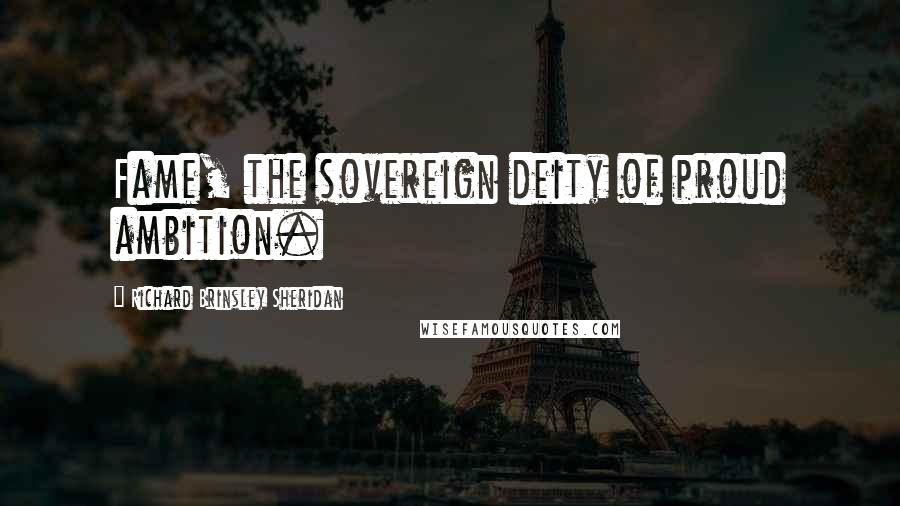 Fame, the sovereign deity of proud ambition.

Richard Brinsley Sheridan

WISEFAMOUSQUOTES.COM